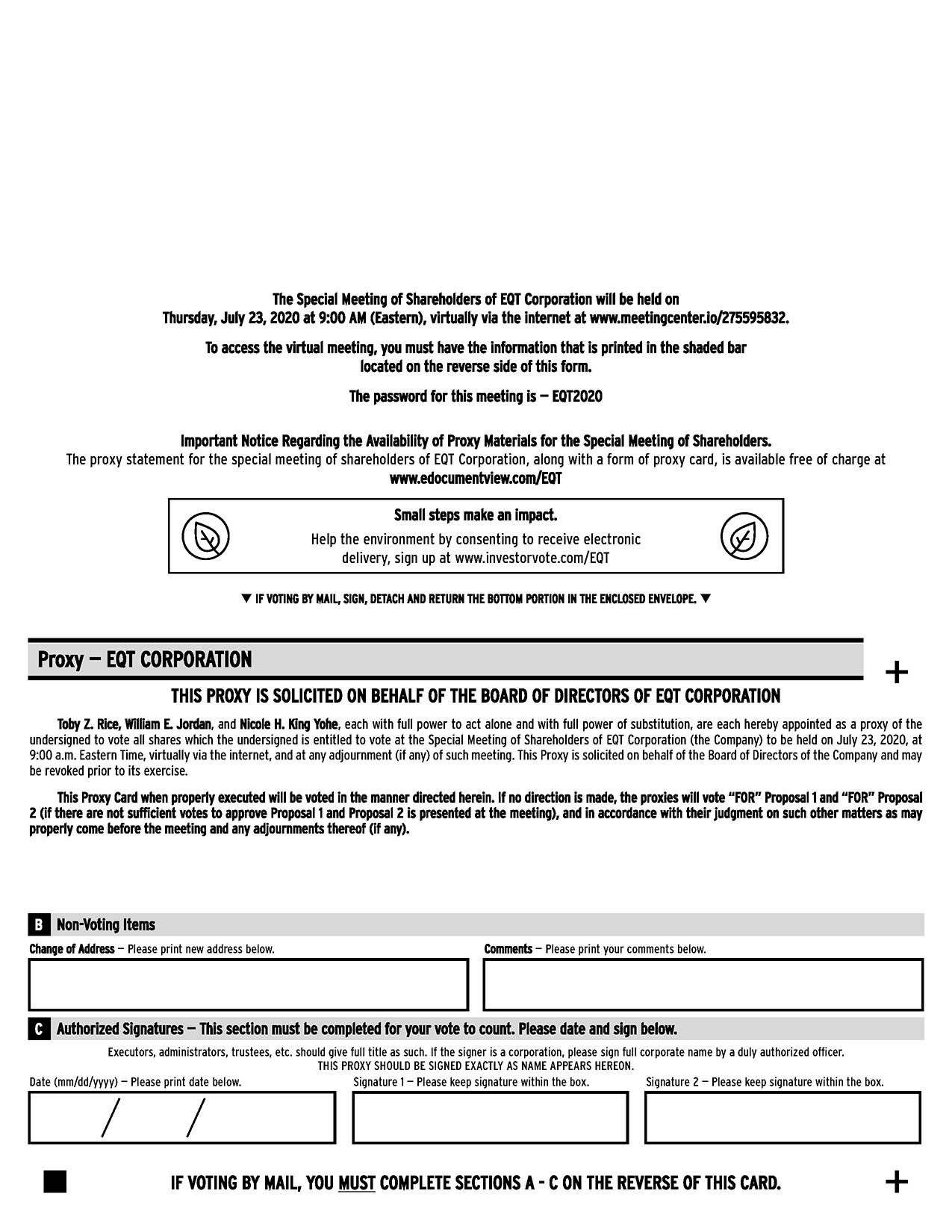 The Special Meeting of Shareholders of EQT Corporation will be held on Thursday, July 23, 2020 at 9:00 AM (Eastern), virtually via the internet at www.meetingcenter.io/275595832.

To access the virtual meeting, you must have the information that is printed in the shaded bar located on the reverse side of this form.

The password for this meeting is — EQT2020

Important Notice Regarding the Availability of Proxy Materials for the Special Meeting of Shareholders.
The proxy statement for the special meeting of shareholders of EQT Corporation, along with a form of proxy card, is available free of charge at www.edocumentview.com/EQT

Small steps make an impact.
Help the environment by consenting to receive electronic delivery, sign up at www.investorvote.com/EQT

▼ IF VOTING BY MAIL, SIGN, DETACH AND RETURN THE BOTTOM PORTION IN THE ENCLOSED ENVELOPE. ▼

Proxy — EQT CORPORATION

+

THIS PROXY IS SOLICITED ON BEHALF OF THE BOARD OF DIRECTORS OF EQT CORPORATION

Toby Z. Rice, William E. Jordan, and Nicole H. King Yohe, each with full power to act alone and with full power of substitution, are each hereby appointed as a proxy of the undersigned to vote all shares which the undersigned is entitled to vote at the Special Meeting of Shareholders of EQT Corporation (the Company) to be held on July 23, 2020, at 9:00 a.m. Eastern Time, virtually via the internet, and at any adjournment (if any) of such meeting. This Proxy is solicited on behalf of the Board of Directors of the Company and may be revoked prior to its exercise.

This Proxy Card when properly executed will be voted in the manner directed herein. If no direction is made, the proxies will vote "FOR" Proposal 1 and "FOR" Proposal 2 (if there are not sufficient votes to approve Proposal 1 and Proposal 2 is presented at the meeting), and in accordance with their judgment on such other matters as may properly come before the meeting and any adjournments thereof (if any).

B Non-Voting Items

Change of Address — Please print new address below.

Comments — Please print your comments below.

C Authorized Signatures — This section must be completed for your vote to count. Please date and sign below.

Executors, administrators, trustees, etc. should give full title as such. If the signer is a corporation, please sign full corporate name by a duly authorized officer.
THIS PROXY SHOULD BE SIGNED EXACTLY AS NAME APPEARS HEREON.

Date (mm/dd/yyyy) — Please print date below.

/ /

Signature 1 — Please keep signature within the box.

Signature 2 — Please keep signature within the box.

IF VOTING BY MAIL, YOU MUST COMPLETE SECTIONS A - C ON THE REVERSE OF THIS CARD.

+